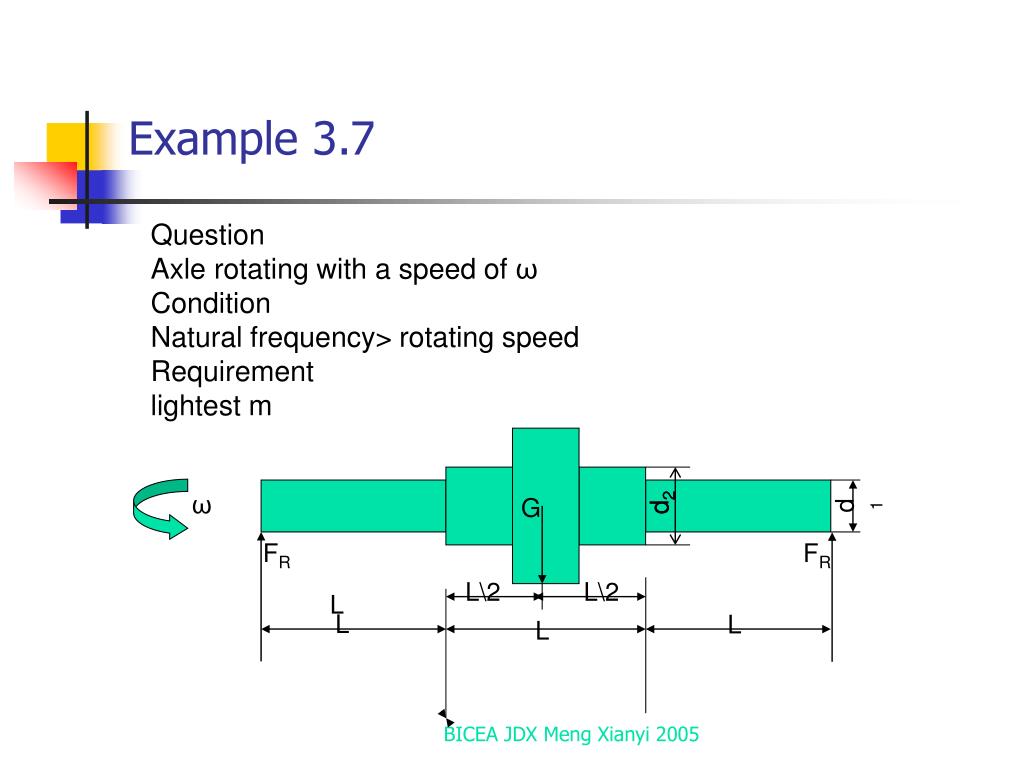 Example 3.7

Question
Axle rotating with a speed of ω
Condition
Natural frequency> rotating speed
Requirement
lightest m

ω

G

$d_2$

$d_1$

$F_R$

$F_R$

L\2

L\2

L

L

L

L

BICEA JDX Meng Xianyi 2005